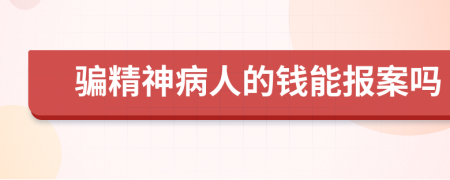 骗精神病人的钱能报案吗